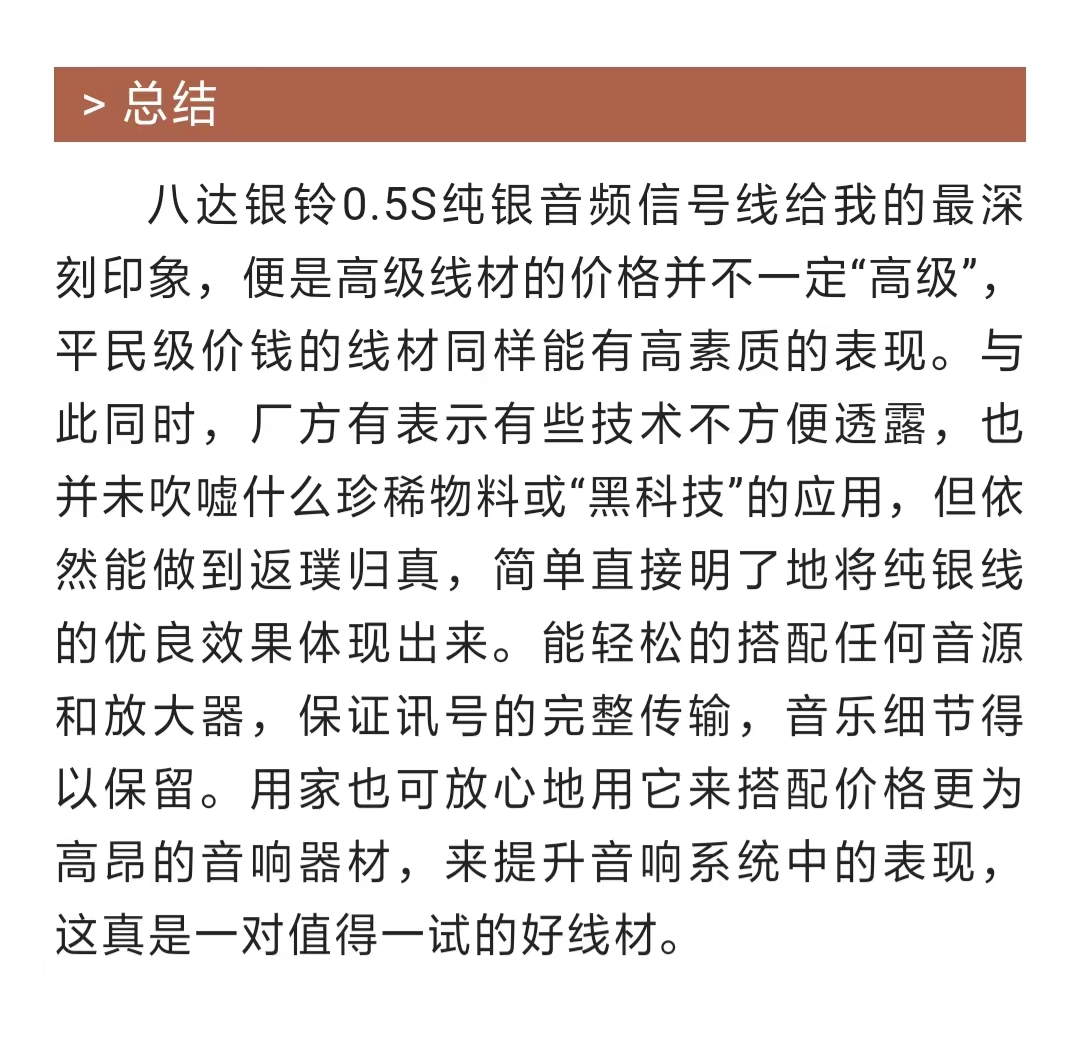 > 总结

八达银铃0.5S纯银音频信号线给我的最深刻印象，便是高级线材的价格并不一定“高级”，平民级价钱的线材同样能有高素质的表现。与此同时，厂方有表示有些技术不方便透露，也并未吹嘘什么珍稀物料或“黑科技”的应用，但依然能做到返璞归真，简单直接明了地将纯银线的优良效果体现出来。能轻松的搭配任何音源和放大器，保证讯号的完整传输，音乐细节得以保留。用家也可放心地用它来搭配价格更为高昂的音响器材，来提升音响系统中的表现，这真是一对值得一试的好线材。